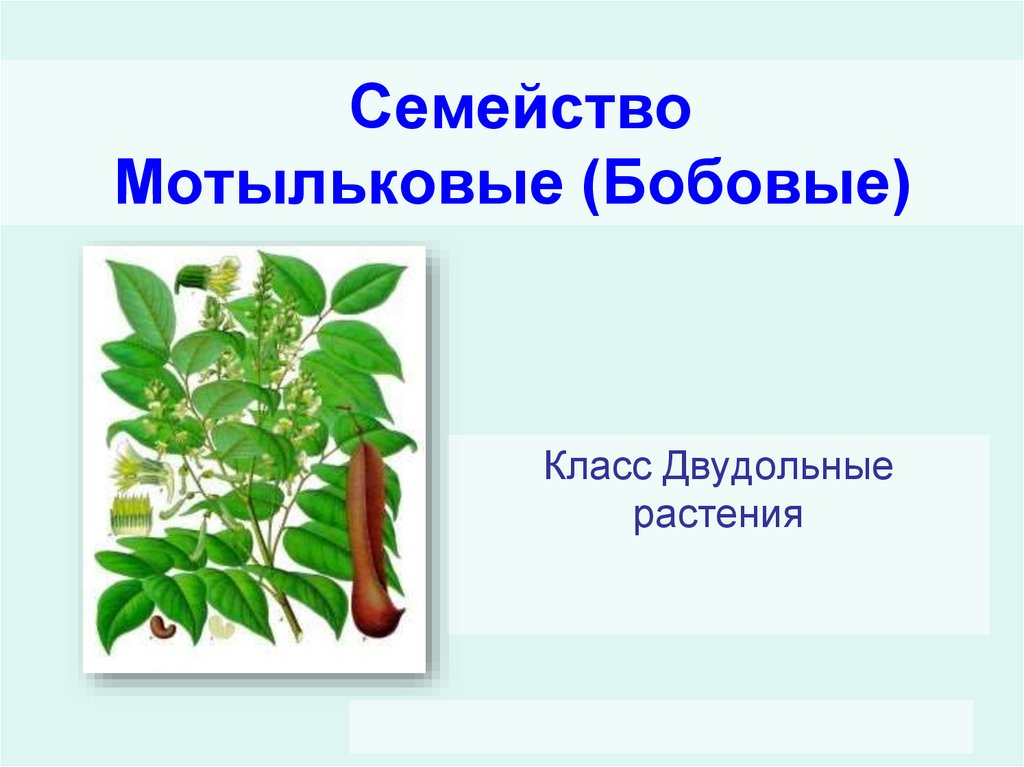 Семейство Мотыльковые (Бобовые)

Класс Двудольные растения